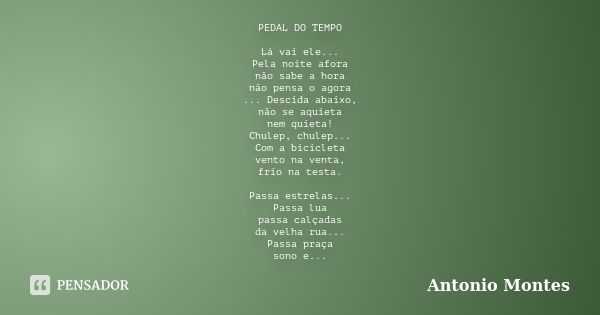 PEDAL DO TEMPO

Lá vai ele...
Pela noite afora
não sabe a hora
não pensa o agora
... Descida abaixo,
não se aquieta
nem quieta!
Chulep, chulep...
Com a bicicleta
vento na venta,
frio na testa.

Passa estrelas...
Passa lua
passa calçadas
da velha rua...
Passa praça
sono e...

PENSADOR

Antonio Montes